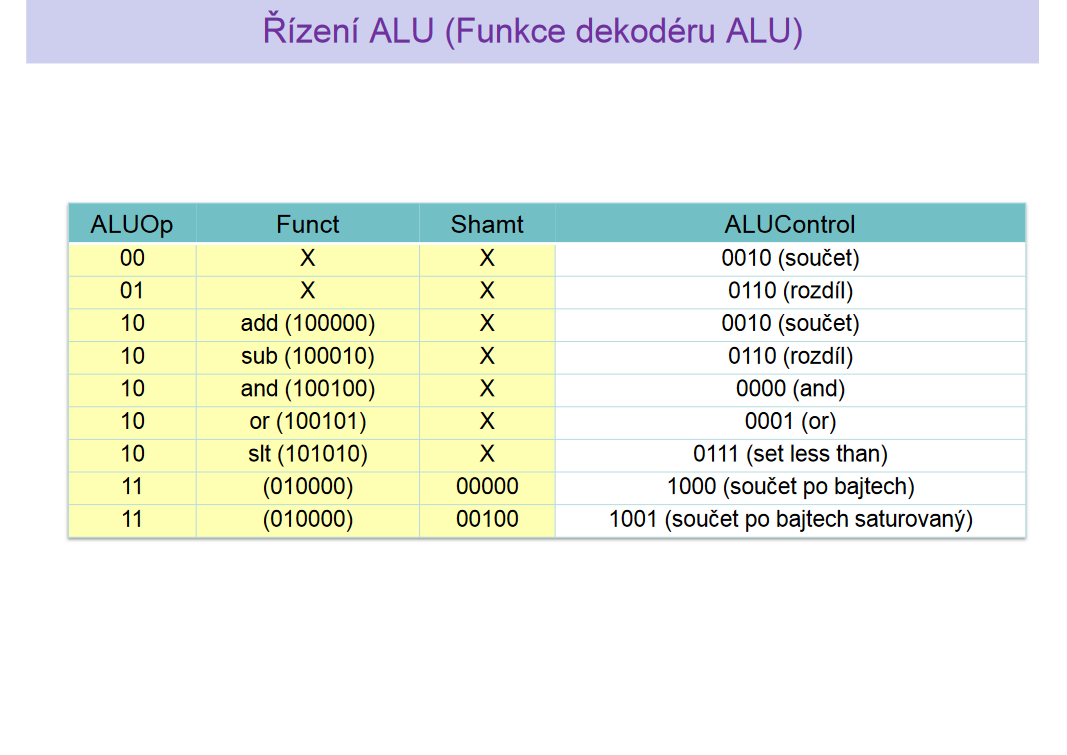 Řízení ALU (Funkce dekodéru ALU)

| ALUOp | Funct | Shamt | ALUControl |
|---|---|---|---|
| 00 | X | X | 0010 (součet) |
| 01 | X | X | 0110 (rozdíl) |
| 10 | add (100000) | X | 0010 (součet) |
| 10 | sub (100010) | X | 0110 (rozdíl) |
| 10 | and (100100) | X | 0000 (and) |
| 10 | or (100101) | X | 0001 (or) |
| 10 | slt (101010) | X | 0111 (set less than) |
| 11 | (010000) | 00000 | 1000 (součet po bajtech) |
| 11 | (010000) | 00100 | 1001 (součet po bajtech saturovaný) |